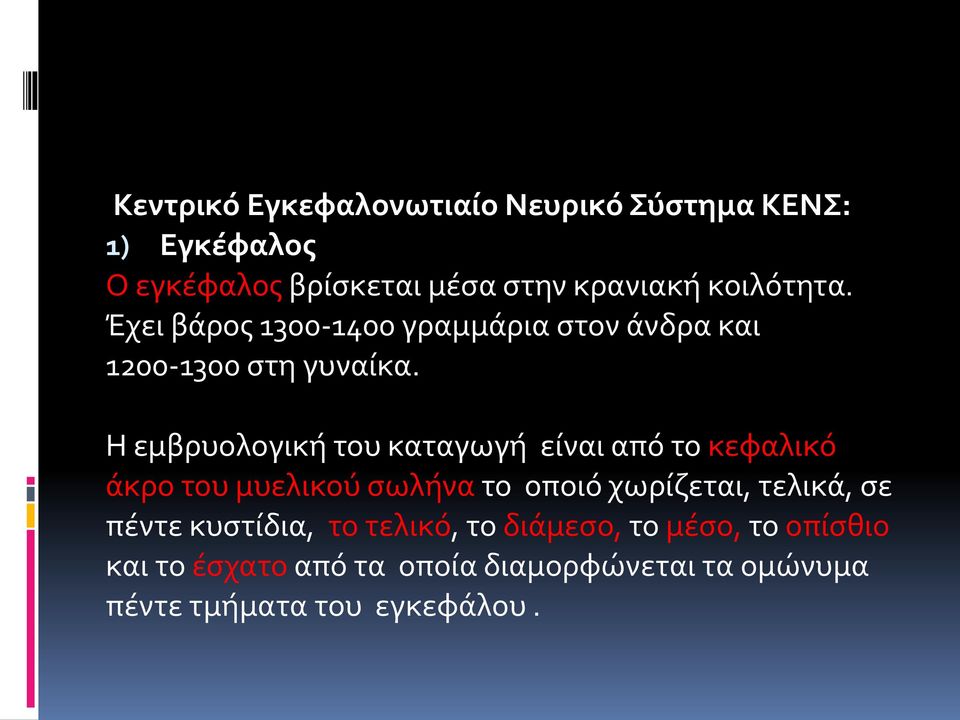 Κεντρικό Εγκεφαλονωτιαίο Νευρικό Σύστημα ΚΕΝΣ:
1) Εγκέφαλος
Ο εγκέφαλος βρίσκεται μέσα στην κρανιακή κοιλότητα. Έχει βάρος 1300-1400 γραμμάρια στον άνδρα και 1200-1300 στη γυναίκα.

Η εμβρυολογική του καταγωγή είναι από το κεφαλικό άκρο του μυελικού σωλήνα το οποιό χωρίζεται, τελικά, σε πέντε κυστίδια, το τελικό, το διάμεσο, το μέσο, το οπίσθιο και το έσχατο από τα οποία διαμορφώνεται τα ομώνυμα πέντε τμήματα του εγκεφάλου .